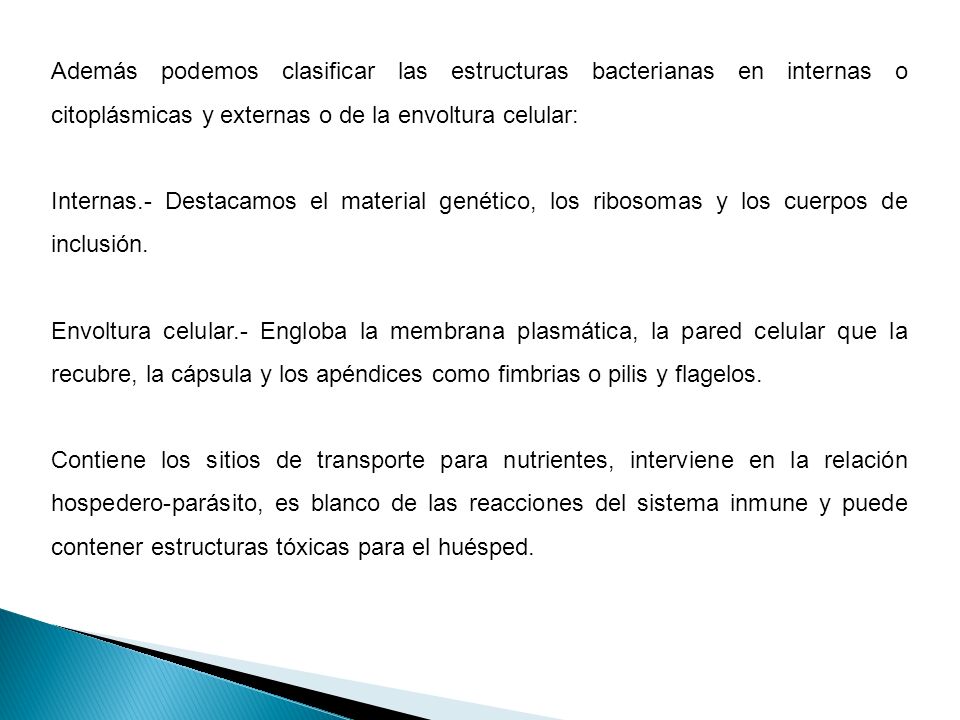 Además podemos clasificar las estructuras bacterianas en internas o citoplásmicas y externas o de la envoltura celular:

Internas.- Destacamos el material genético, los ribosomas y los cuerpos de inclusión.

Envoltura celular.- Engloba la membrana plasmática, la pared celular que la recubre, la cápsula y los apéndices como fimbrias o pilis y flagelos.

Contiene los sitios de transporte para nutrientes, interviene en la relación hospedero-parásito, es blanco de las reacciones del sistema inmune y puede contener estructuras tóxicas para el huésped.